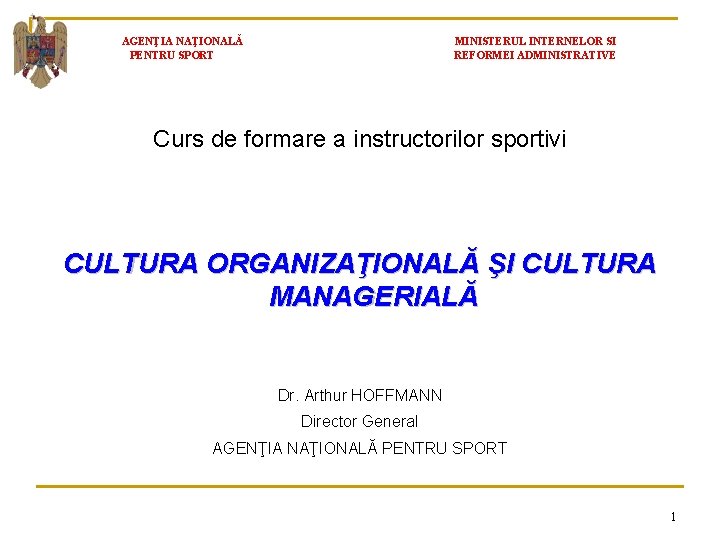 AGENŢIA NAŢIONALĂ
PENTRU SPORT

MINISTERUL INTERNELOR SI
REFORMEI ADMINISTRATIVE

Curs de formare a instructorilor sportivi

CULTURA ORGANIZAŢIONALĂ ŞI CULTURA MANAGERIALĂ

Dr. Arthur HOFFMANN
Director General
AGENŢIA NAŢIONALĂ PENTRU SPORT

1